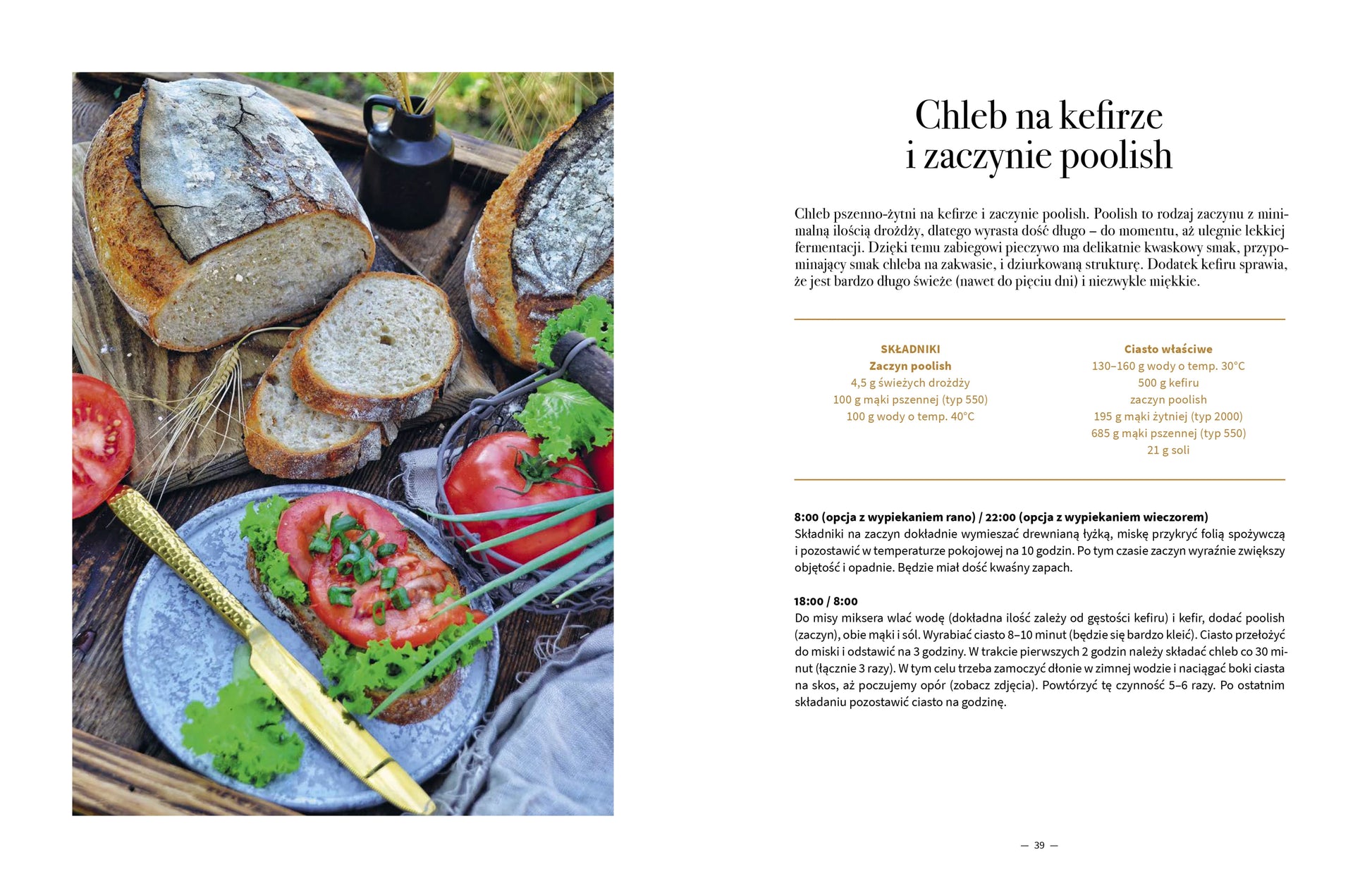 Chleb na kefirze i zaczynie poolish

Chleb pszenno-żytni na kefirze i zaczynie poolish. Poolish to rodzaj zaczynu z minimalną ilością drożdży, dlatego wyrasta dość długo – do momentu, aż ulegnie lekkiej fermentacji. Dzięki temu zabiegowi pieczywo ma delikatnie kwaskowy smak, przypominający smak chleba na zakwasie, i dziurkowaną strukturę. Dodatek kefiru sprawia, że jest bardzo długo świeże (nawet do pięciu dni) i niezwykle miękkie.

SKŁADNIKI
Zaczyn poolish
4,5 g świeżych drożdży
100 g mąki pszennej (typ 550)
100 g wody o temp. 40°C

Ciasto właściwe
130–160 g wody o temp. 30°C
500 g kefiru
zaczyn poolish
195 g mąki żytniej (typ 2000)
685 g mąki pszennej (typ 550)
21 g soli

8:00 (opcja z wypiekaniem rano) / 22:00 (opcja z wypiekaniem wieczorem)
Składniki na zaczyn dokładnie wymieszać drewnianą łyżką, miskę przykryć folią spożywczą i pozostawić w temperaturze pokojowej na 10 godzin. Po tym czasie zaczyn wyraźnie zwiększy objętość i opadnie. Będzie miał dość kwaśny zapach.

18:00 / 8:00
Do misy miksera wlać wodę (dokładna ilość zależy od gęstości kefiru) i kefir, dodać poolish (zaczyn), obie mąki i sól. Wyrabiać ciasto 8–10 minut (będzie się bardzo kleić). Ciasto przełożyć do miski i odstawić na 3 godziny. W trakcie pierwszych 2 godzin należy składać chleb co 30 minut (łącznie 3 razy). W tym celu trzeba zamoczyć dłonie w zimnej wodzie i naciągać boki ciasta na skos, aż poczujemy opór (zobacz zdjęcia). Powtórzyć tę czynność 5–6 razy. Po ostatnim składaniu pozostawić ciasto na godzinę.

— 39 —